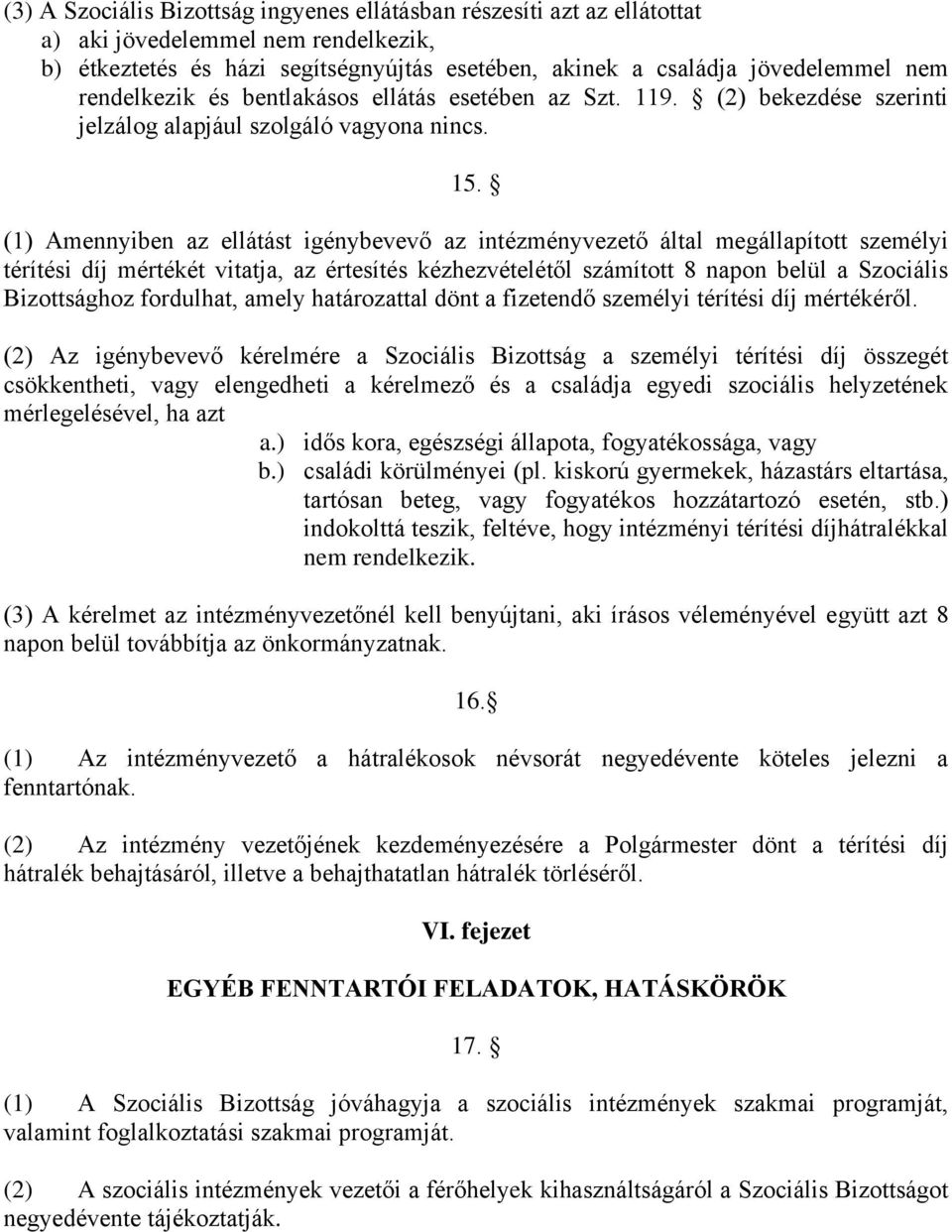 (3) A Szociális Bizottság ingyenes ellátásban részesíti azt az ellátottat
a) aki jövedelemmel nem rendelkezik,
b) étkeztetés és házi segítségnyújtás esetében, akinek a családja jövedelemmel nem rendelkezik és bentlakásos ellátás esetében az Szt. 119. § (2) bekezdése szerinti jelzálog alapjául szolgáló vagyona nincs.

15. §

(1) Amennyiben az ellátást igénybevevő az intézményvezető által megállapított személyi térítési díj mértékét vitatja, az értesítés kézhezvételétől számított 8 napon belül a Szociális Bizottsághoz fordulhat, amely határozattal dönt a fizetendő személyi térítési díj mértékéről.

(2) Az igénybevevő kérelmére a Szociális Bizottság a személyi térítési díj összegét csökkentheti, vagy elengedheti a kérelmező és a családja egyedi szociális helyzetének mérlegelésével, ha azt
a.) idős kora, egészségi állapota, fogyatékossága, vagy
b.) családi körülményei (pl. kiskorú gyermekek, házastárs eltartása, tartósan beteg, vagy fogyatékos hozzátartozó esetén, stb.) indokolttá teszik, feltéve, hogy intézményi térítési díjhátralékkal nem rendelkezik.

(3) A kérelmet az intézményvezetőnél kell benyújtani, aki írásos véleményével együtt azt 8 napon belül továbbítja az önkormányzatnak.

16.§

(1) Az intézményvezető a hátralékosok névsorát negyedévente köteles jelezni a fenntartónak.

(2) Az intézmény vezetőjének kezdeményezésére a Polgármester dönt a térítési díj hátralék behajtásáról, illetve a behajthatatlan hátralék törléséről.

VI. fejezet

EGYÉB FENNTARTÓI FELADATOK, HATÁSKÖRÖK

17. §

(1) A Szociális Bizottság jóváhagyja a szociális intézmények szakmai programját, valamint foglalkoztatási szakmai programját.

(2) A szociális intézmények vezetői a férőhelyek kihasználtságáról a Szociális Bizottságot negyedévente tájékoztatják.